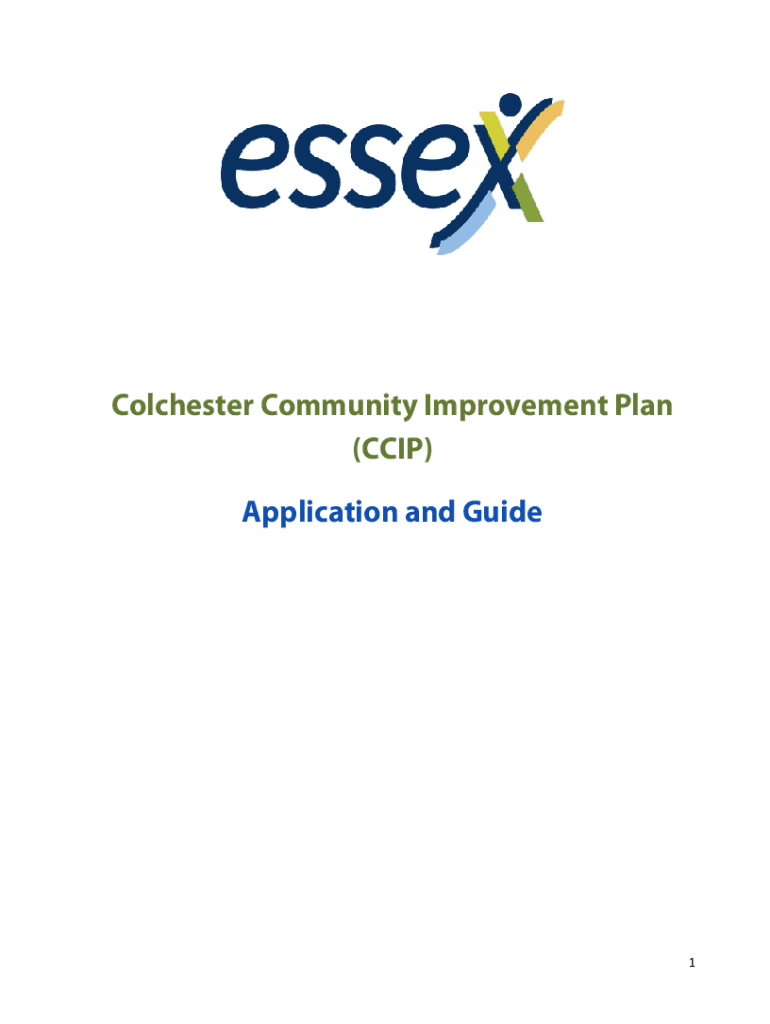 essex

Colchester Community Improvement Plan (CCIP)

Application and Guide

1